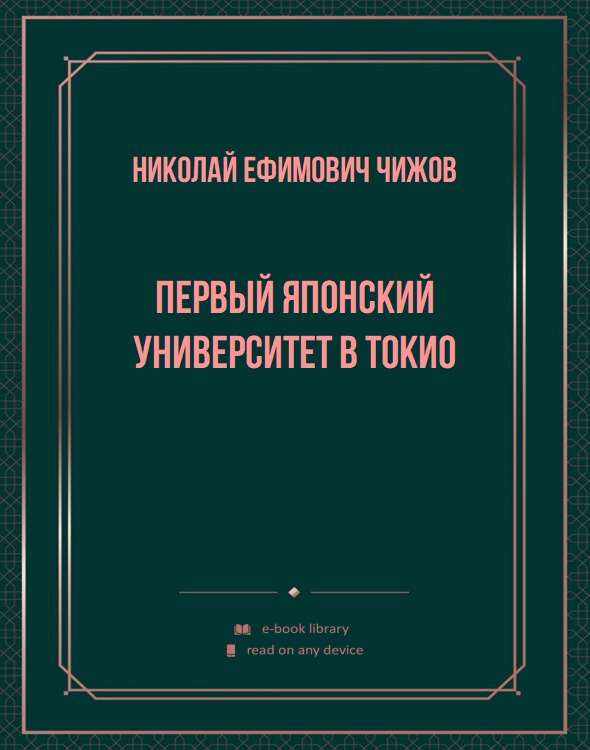 НИКОЛАЙ ЕФИМОВИЧ ЧИЖОВ

ПЕРВЫЙ ЯПОНСКИЙ УНИВЕРСИТЕТ В ТОКИО

e-book library
read on any device